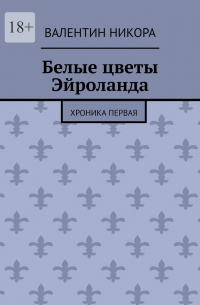 18+

ВАЛЕНТИН НИКОРА

Белые цветы Эйроланда

ХРОНИКА ПЕРВАЯ